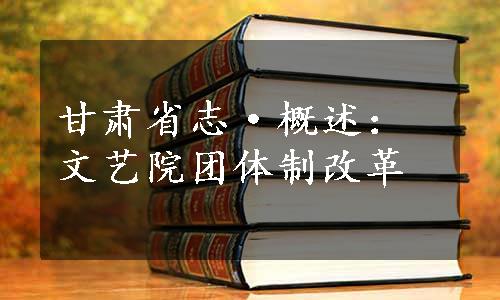 甘肃省志·概述:
文艺院团体制改革